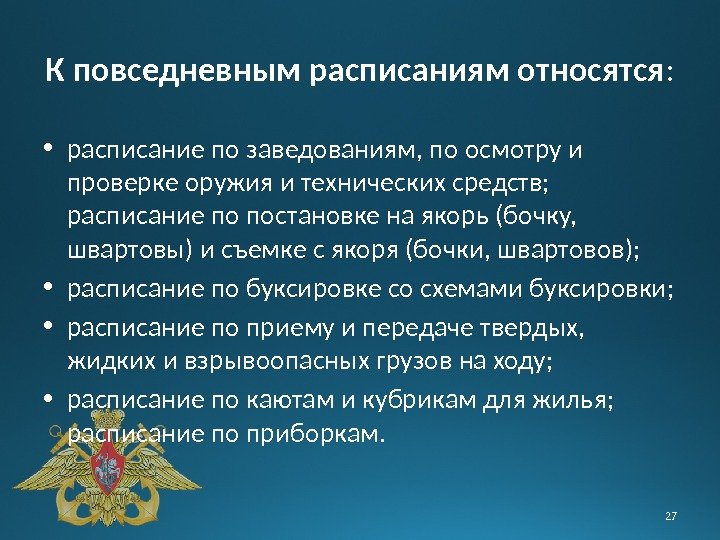 К повседневным расписаниям относятся:

• расписание по заведованиям, по осмотру и проверке оружия и технических средств; расписание по постановке на якорь (бочку, швартовы) и съемке с якоря (бочки, швартовов);
• расписание по буксировке со схемами буксировки;
• расписание по приему и передаче твердых, жидких и взрывоопасных грузов на ходу;
• расписание по каютам и кубрикам для жилья; расписание по приборкам.

27